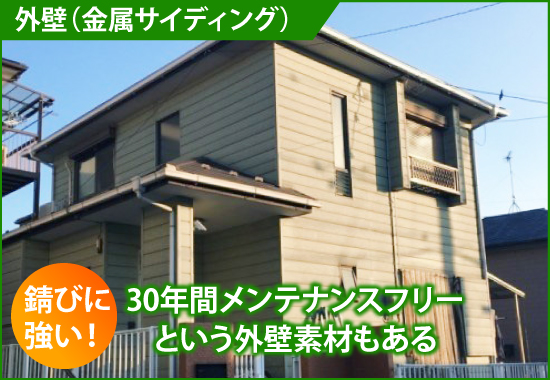 外壁（金属サイディング）

錆びに強い！

30年間メンテナンスフリーという外壁素材もある